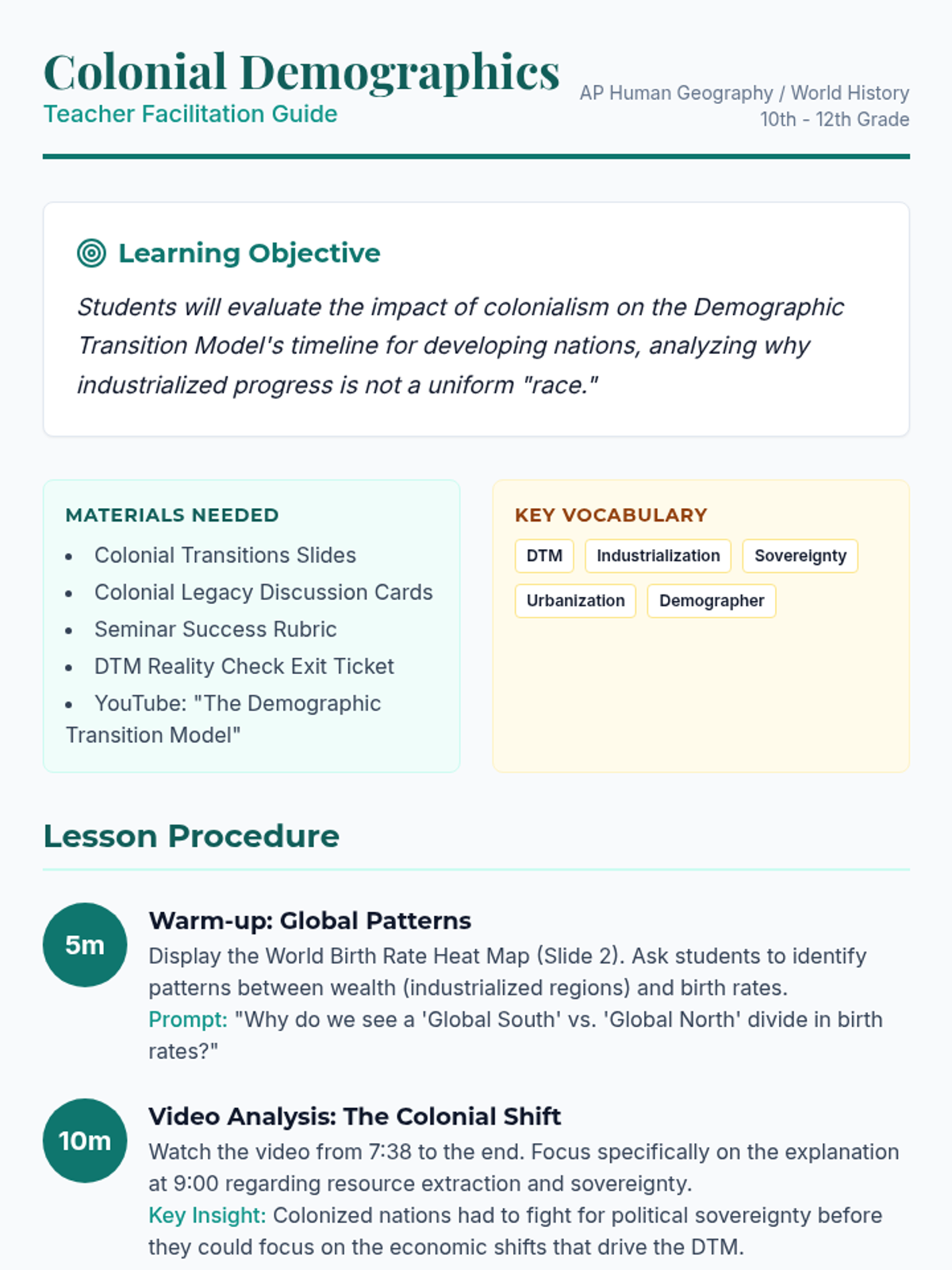 Colonial Demographics
Teacher Facilitation Guide

AP Human Geography / World History
10th - 12th Grade

Learning Objective

Students will evaluate the impact of colonialism on the Demographic Transition Model's timeline for developing nations, analyzing why industrialized progress is not a uniform "race."

MATERIALS NEEDED

• Colonial Transitions Slides
• Colonial Legacy Discussion Cards
• Seminar Success Rubric
• DTM Reality Check Exit Ticket
• YouTube: "The Demographic Transition Model"

KEY VOCABULARY

DTM
Industrialization
Sovereignty
Urbanization
Demographer

Lesson Procedure

5m

Warm-up: Global Patterns

Display the World Birth Rate Heat Map (Slide 2). Ask students to identify patterns between wealth (industrialized regions) and birth rates.

Prompt: "Why do we see a 'Global South' vs. 'Global North' divide in birth rates?"

10m

Video Analysis: The Colonial Shift

Watch the video from 7:38 to the end. Focus specifically on the explanation at 9:00 regarding resource extraction and sovereignty.

Key Insight: Colonized nations had to fight for political sovereignty before they could focus on the economic shifts that drive the DTM.